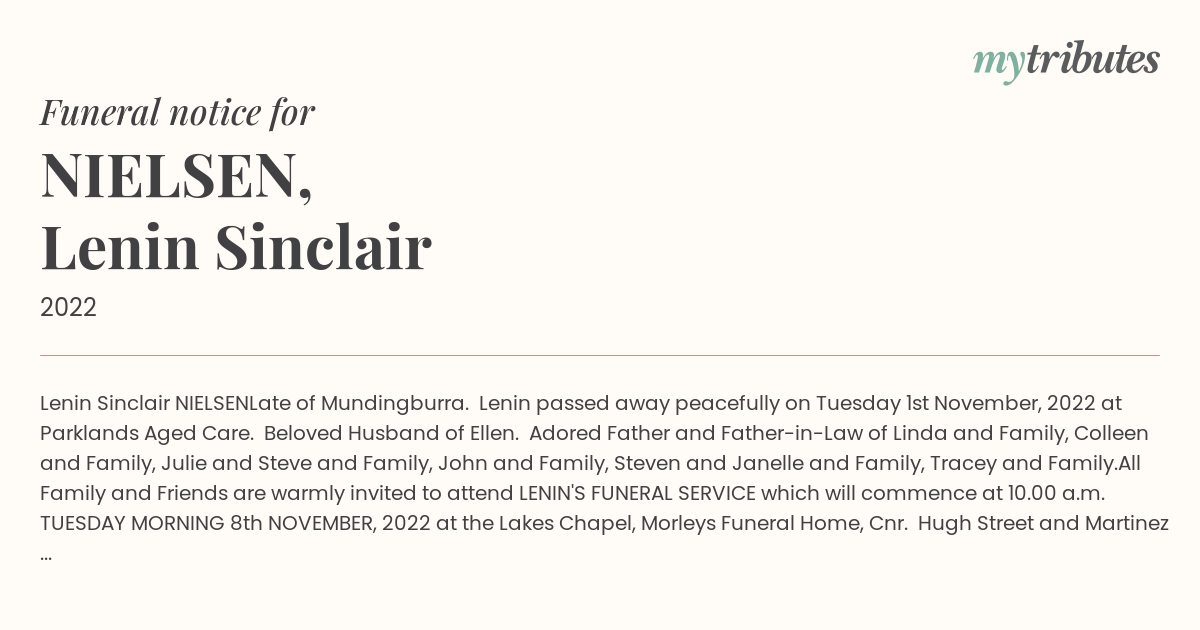 mytributes

Funeral notice for

NIELSEN,
Lenin Sinclair

2022

Lenin Sinclair NIELSENLate of Mundingburra. Lenin passed away peacefully on Tuesday 1st November, 2022 at Parklands Aged Care. Beloved Husband of Ellen. Adored Father and Father-in-Law of Linda and Family, Colleen and Family, Julie and Steve and Family, John and Family, Steven and Janelle and Family, Tracey and Family.All Family and Friends are warmly invited to attend LENIN'S FUNERAL SERVICE which will commence at 10.00 a.m. TUESDAY MORNING 8th NOVEMBER, 2022 at the Lakes Chapel, Morleys Funeral Home, Cnr. Hugh Street and Martinez ...